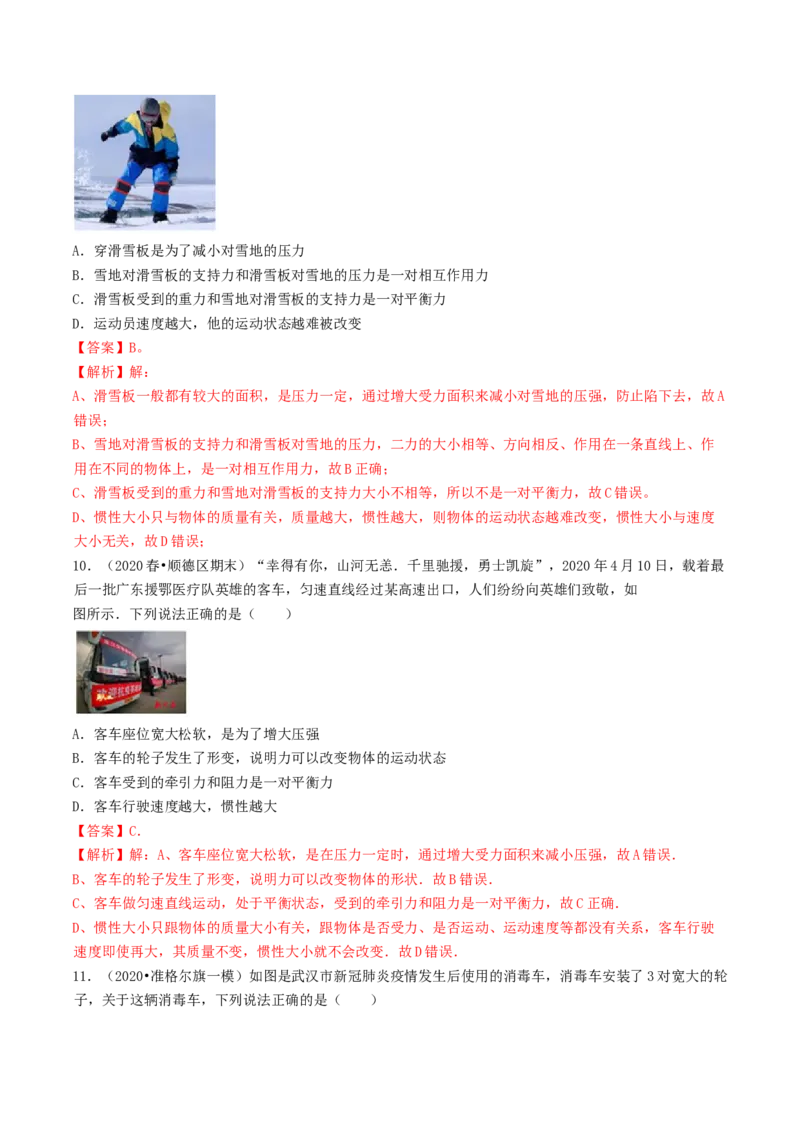 A．穿滑雪板是为了减小对雪地的压力

B．雪地对滑雪板的支持力和滑雪板对雪地的压力是一对相互作用力

C．滑雪板受到的重力和雪地对滑雪板的支持力是一对平衡力

D．运动员速度越大，他的运动状态越难被改变

【答案】B。

【解析】解：

A、滑雪板一般都有较大的面积，是压力一定，通过增大受力面积来减小对雪地的压强，防止陷下去，故A错误；

B、雪地对滑雪板的支持力和滑雪板对雪地的压力，二力的大小相等、方向相反、作用在一条直线上、作用在不同的物体上，是一对相互作用力，故B正确；

C、滑雪板受到的重力和雪地对滑雪板的支持力大小不相等，所以不是一对平衡力，故C错误。

D、惯性大小只与物体的质量有关，质量越大，惯性越大，则物体的运动状态越难改变，惯性大小与速度大小无关，故D错误；

10．（2020春•顺德区期末）“幸得有你，山河无恙．千里驰援，勇士凯旋”，2020年4月10日，载着最后一批广东援鄂医疗队英雄的客车，匀速直线经过某高速出口，人们纷纷向英雄们致敬，如图所示．下列说法正确的是（　　）

A．客车座位宽大松软，是为了增大压强

B．客车的轮子发生了形变，说明力可以改变物体的运动状态

C．客车受到的牵引力和阻力是一对平衡力

D．客车行驶速度越大，惯性越大

【答案】C．

【解析】解：A、客车座位宽大松软，是在压力一定时，通过增大受力面积来减小压强，故A错误．

B、客车的轮子发生了形变，说明力可以改变物体的形状．故B错误．

C、客车做匀速直线运动，处于平衡状态，受到的牵引力和阻力是一对平衡力，故C正确．

D、惯性大小只跟物体的质量大小有关，跟物体是否受力、是否运动、运动速度等都没有关系，客车行驶速度即使再大，其质量不变，惯性大小就不会改变．故D错误．

11．（2020•准格尔旗一模）如图是武汉市新冠肺炎疫情发生后使用的消毒车，消毒车安装了3对宽大的轮子，关于这辆消毒车，下列说法正确的是（　　）